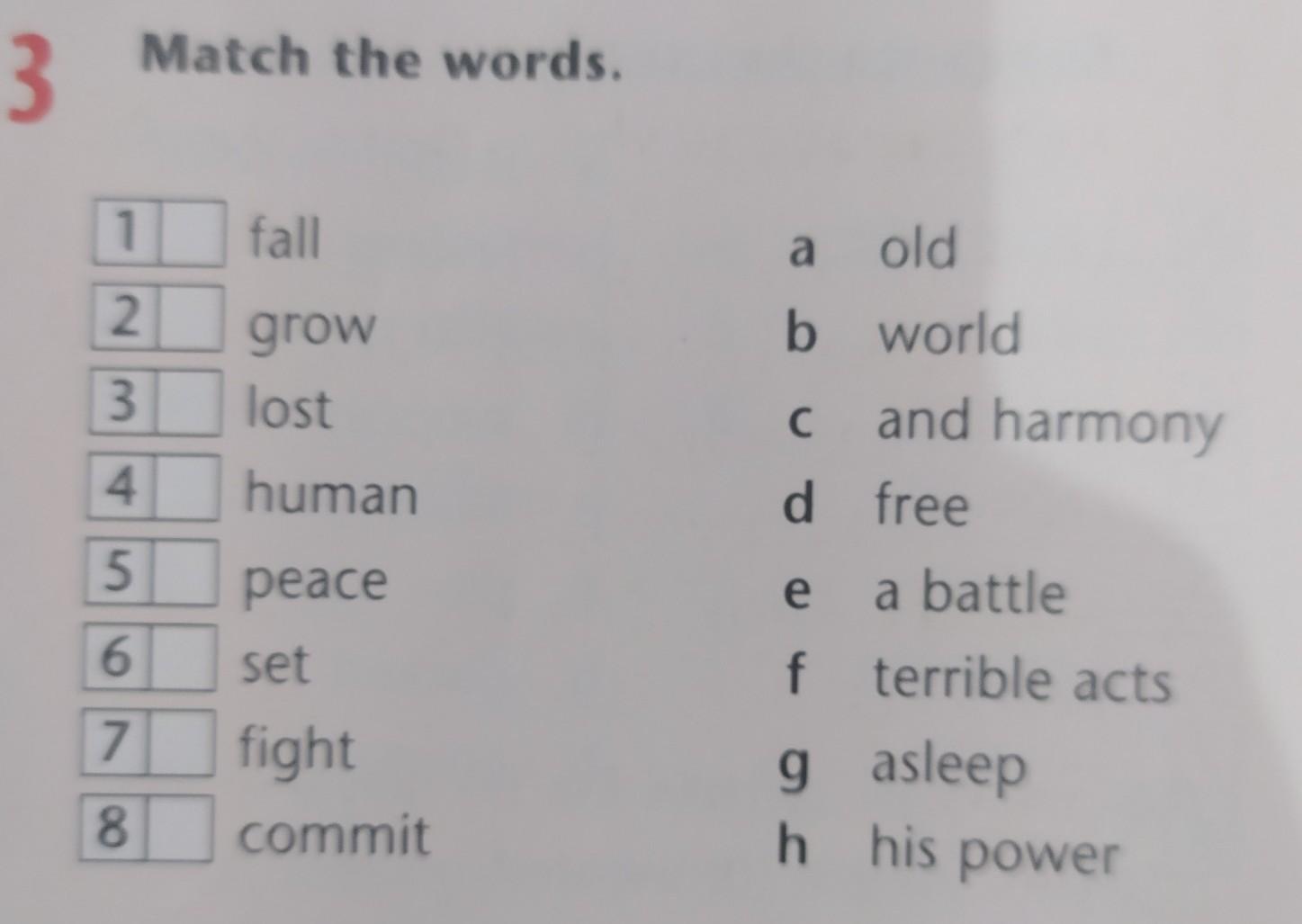 3 Match the words.

1 ☐ fall
2 ☐ grow
3 ☐ lost
4 ☐ human
5 ☐ peace
6 ☐ set
7 ☐ fight
8 ☐ commit

a old
b world
c and harmony
d free
e a battle
f terrible acts
g asleep
h his power